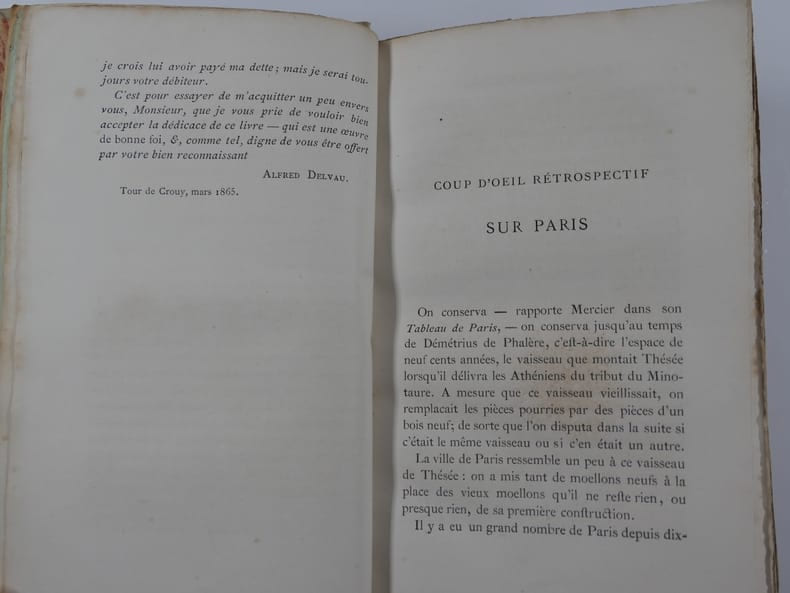 je crois lui avoir payé ma dette; mais je serai toujours votre débiteur.

C'est pour essayer de m'acquitter un peu envers vous, Monsieur, que je vous prie de vouloir bien accepter la dédicace de ce livre — qui est une œuvre de bonne foi, &, comme tel, digne de vous être offert par votre bien reconnaissant

Alfred Delvau.

Tour de Crouy, mars 1865.

COUP D'OEIL RÉTROSPECTIF

SUR PARIS

On conserva — rapporte Mercier dans son Tableau de Paris, — on conserva jusqu'au temps de Démétrius de Phalère, c'est-à-dire l'espace de neuf cents années, le vaisseau que montait Thésée lorsqu'il délivra les Athéniens du tribut du Minotaure. A mesure que ce vaisseau vieillissait, on remplacait les pièces pourries par des pièces d'un bois neuf; de sorte que l'on disputa dans la suite si c'était le même vaisseau ou si c'en était un autre.

La ville de Paris ressemble un peu à ce vaisseau de Thésée : on a mis tant de moellons neufs à la place des vieux moellons qu'il ne reste rien, ou presque rien, de sa première construction.

Il y a eu un grand nombre de Paris depuis dix-